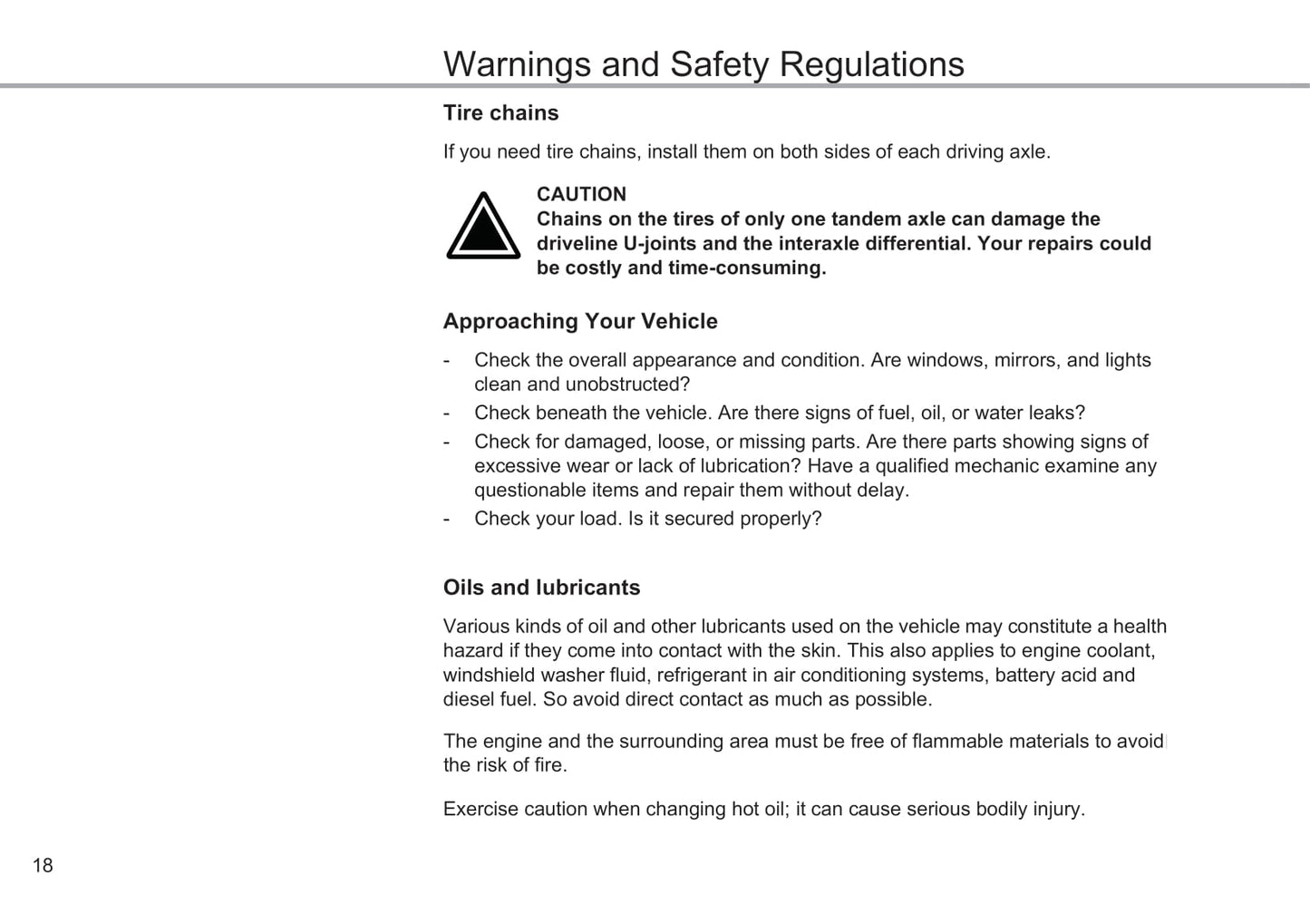 Warnings and Safety Regulations

Tire chains

If you need tire chains, install them on both sides of each driving axle.

CAUTION
Chains on the tires of only one tandem axle can damage the driveline U-joints and the interaxle differential. Your repairs could be costly and time-consuming.

Approaching Your Vehicle

- Check the overall appearance and condition. Are windows, mirrors, and lights clean and unobstructed?
- Check beneath the vehicle. Are there signs of fuel, oil, or water leaks?
- Check for damaged, loose, or missing parts. Are there parts showing signs of excessive wear or lack of lubrication? Have a qualified mechanic examine any questionable items and repair them without delay.
- Check your load. Is it secured properly?

Oils and lubricants

Various kinds of oil and other lubricants used on the vehicle may constitute a health hazard if they come into contact with the skin. This also applies to engine coolant, windshield washer fluid, refrigerant in air conditioning systems, battery acid and diesel fuel. So avoid direct contact as much as possible.

The engine and the surrounding area must be free of flammable materials to avoid the risk of fire.

Exercise caution when changing hot oil; it can cause serious bodily injury.

18